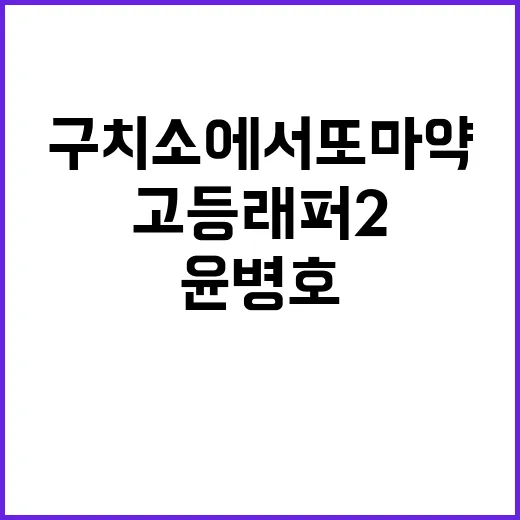 구치소에서또마약
고등래퍼2
윤병호